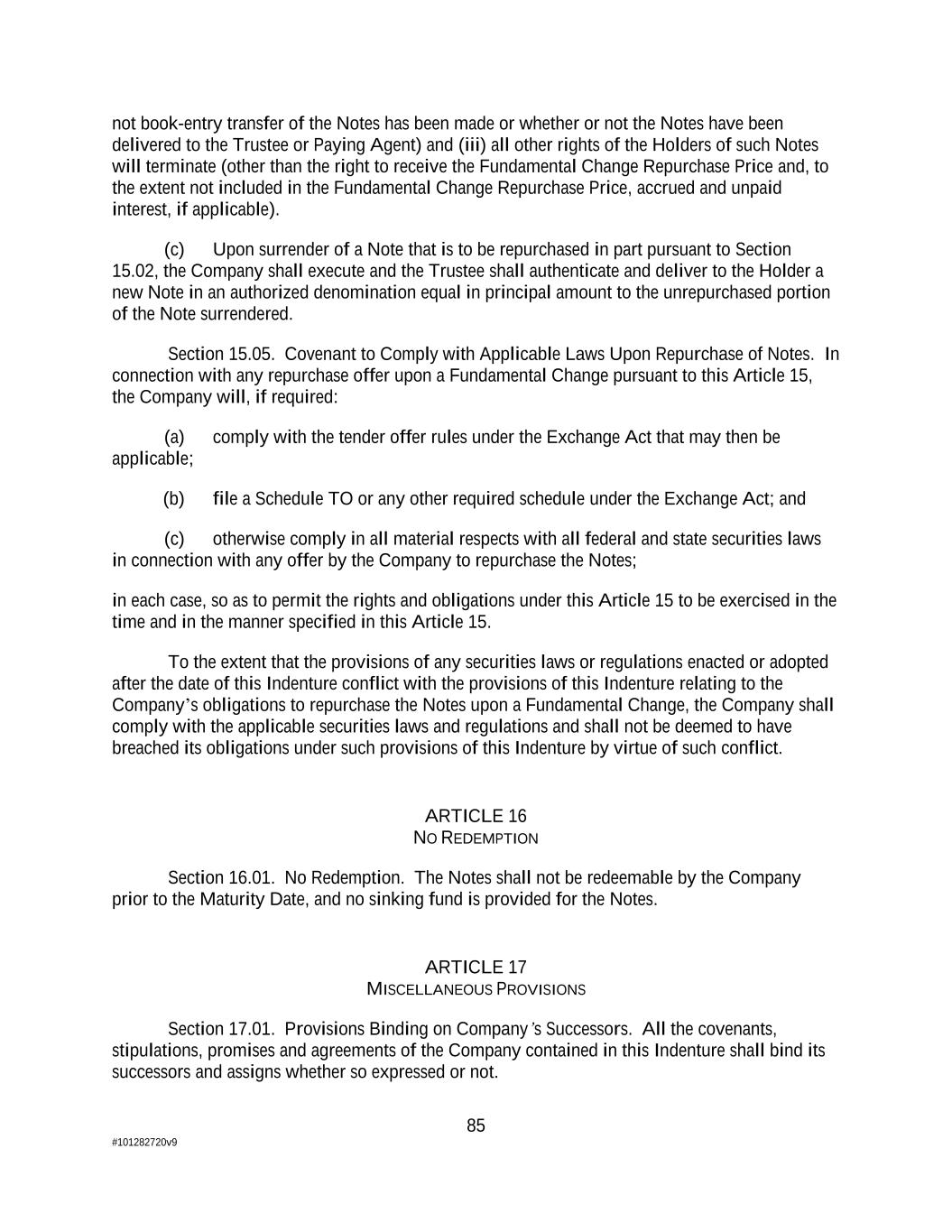 not book-entry transfer of the Notes has been made or whether or not the Notes have been delivered to the Trustee or Paying Agent) and (iii) all other rights of the Holders of such Notes will terminate (other than the right to receive the Fundamental Change Repurchase Price and, to the extent not included in the Fundamental Change Repurchase Price, accrued and unpaid interest, if applicable).

(c) Upon surrender of a Note that is to be repurchased in part pursuant to Section 15.02, the Company shall execute and the Trustee shall authenticate and deliver to the Holder a new Note in an authorized denomination equal in principal amount to the unrepurchased portion of the Note surrendered.

Section 15.05. Covenant to Comply with Applicable Laws Upon Repurchase of Notes. In connection with any repurchase offer upon a Fundamental Change pursuant to this Article 15, the Company will, if required:

(a) comply with the tender offer rules under the Exchange Act that may then be applicable;

(b) file a Schedule TO or any other required schedule under the Exchange Act; and

(c) otherwise comply in all material respects with all federal and state securities laws in connection with any offer by the Company to repurchase the Notes;

in each case, so as to permit the rights and obligations under this Article 15 to be exercised in the time and in the manner specified in this Article 15.

To the extent that the provisions of any securities laws or regulations enacted or adopted after the date of this Indenture conflict with the provisions of this Indenture relating to the Company's obligations to repurchase the Notes upon a Fundamental Change, the Company shall comply with the applicable securities laws and regulations and shall not be deemed to have breached its obligations under such provisions of this Indenture by virtue of such conflict.

ARTICLE 16
NO REDEMPTION

Section 16.01. No Redemption. The Notes shall not be redeemable by the Company prior to the Maturity Date, and no sinking fund is provided for the Notes.

ARTICLE 17
MISCELLANEOUS PROVISIONS

Section 17.01. Provisions Binding on Company's Successors. All the covenants, stipulations, promises and agreements of the Company contained in this Indenture shall bind its successors and assigns whether so expressed or not.

85

#101282720v9